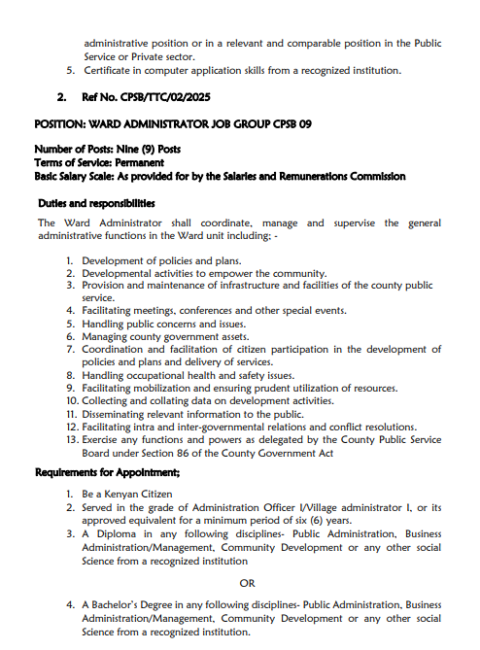 administrative position or in a relevant and comparable position in the Public Service or Private sector.

5. Certificate in computer application skills from a recognized institution.

2. Ref No. CPSB/TTC/02/2025

POSITION: WARD ADMINISTRATOR JOB GROUP CPSB 09

Number of Posts: Nine (9) Posts
Terms of Service: Permanent
Basic Salary Scale: As provided for by the Salaries and Remunerations Commission

Duties and responsibilities

The Ward Administrator shall coordinate, manage and supervise the general administrative functions in the Ward unit including: -

1. Development of policies and plans.
2. Developmental activities to empower the community.
3. Provision and maintenance of infrastructure and facilities of the county public service.
4. Facilitating meetings, conferences and other special events.
5. Handling public concerns and issues.
6. Managing county government assets.
7. Coordination and facilitation of citizen participation in the development of policies and plans and delivery of services.
8. Handling occupational health and safety issues.
9. Facilitating mobilization and ensuring prudent utilization of resources.
10. Collecting and collating data on development activities.
11. Disseminating relevant information to the public.
12. Facilitating intra and inter-governmental relations and conflict resolutions.
13. Exercise any functions and powers as delegated by the County Public Service Board under Section 86 of the County Government Act

Requirements for Appointment;

1. Be a Kenyan Citizen
2. Served in the grade of Administration Officer I/Village administrator I, or its approved equivalent for a minimum period of six (6) years.
3. A Diploma in any following disciplines- Public Administration, Business Administration/Management, Community Development or any other social Science from a recognized institution

OR

4. A Bachelor's Degree in any following disciplines- Public Administration, Business Administration/Management, Community Development or any other social Science from a recognized institution.